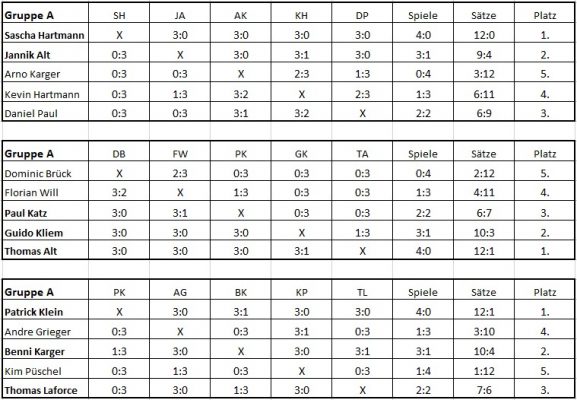 | Gruppe A | SH | JA | AK | KH | DP | Spiele | Sätze | Platz |
|---|---|---|---|---|---|---|---|---|
| Sascha Hartmann | X | 3:0 | 3:0 | 3:0 | 3:0 | 4:0 | 12:0 | 1. |
| Jannik Alt | 0:3 | X | 3:0 | 3:1 | 3:0 | 3:1 | 9:4 | 2. |
| Arno Karger | 0:3 | 0:3 | X | 2:3 | 1:3 | 0:4 | 3:12 | 5. |
| Kevin Hartmann | 0:3 | 1:3 | 3:2 | X | 2:3 | 1:3 | 6:11 | 4. |
| Daniel Paul | 0:3 | 0:3 | 3:1 | 3:2 | X | 2:2 | 6:9 | 3. |

| Gruppe A | DB | FW | PK | GK | TA | Spiele | Sätze | Platz |
|---|---|---|---|---|---|---|---|---|
| Dominic Brück | X | 2:3 | 0:3 | 0:3 | 0:3 | 0:4 | 2:12 | 5. |
| Florian Will | 3:2 | X | 1:3 | 0:3 | 0:3 | 1:3 | 4:11 | 4. |
| Paul Katz | 3:0 | 3:1 | X | 0:3 | 0:3 | 2:2 | 6:7 | 3. |
| Guido Kliem | 3:0 | 3:0 | 3:0 | X | 1:3 | 3:1 | 10:3 | 2. |
| Thomas Alt | 3:0 | 3:0 | 3:0 | 3:1 | X | 4:0 | 12:1 | 1. |

| Gruppe A | PK | AG | BK | KP | TL | Spiele | Sätze | Platz |
|---|---|---|---|---|---|---|---|---|
| Patrick Klein | X | 3:0 | 3:1 | 3:0 | 3:0 | 4:0 | 12:1 | 1. |
| Andre Grieger | 0:3 | X | 0:3 | 3:1 | 0:3 | 1:3 | 3:10 | 4. |
| Benni Karger | 1:3 | 3:0 | X | 3:0 | 3:1 | 3:1 | 10:4 | 2. |
| Kim Püschel | 0:3 | 1:3 | 0:3 | X | 0:3 | 1:4 | 1:12 | 5. |
| Thomas Laforce | 0:3 | 3:0 | 1:3 | 3:0 | X | 2:2 | 7:6 | 3. |